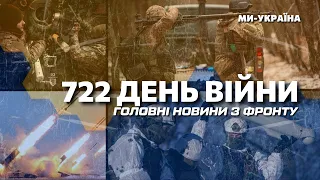 МИ-УКРАЇНА

722 ДЕНЬ ВІЙНИ

ГОЛОВНІ НОВИНИ З ФРОНТУ